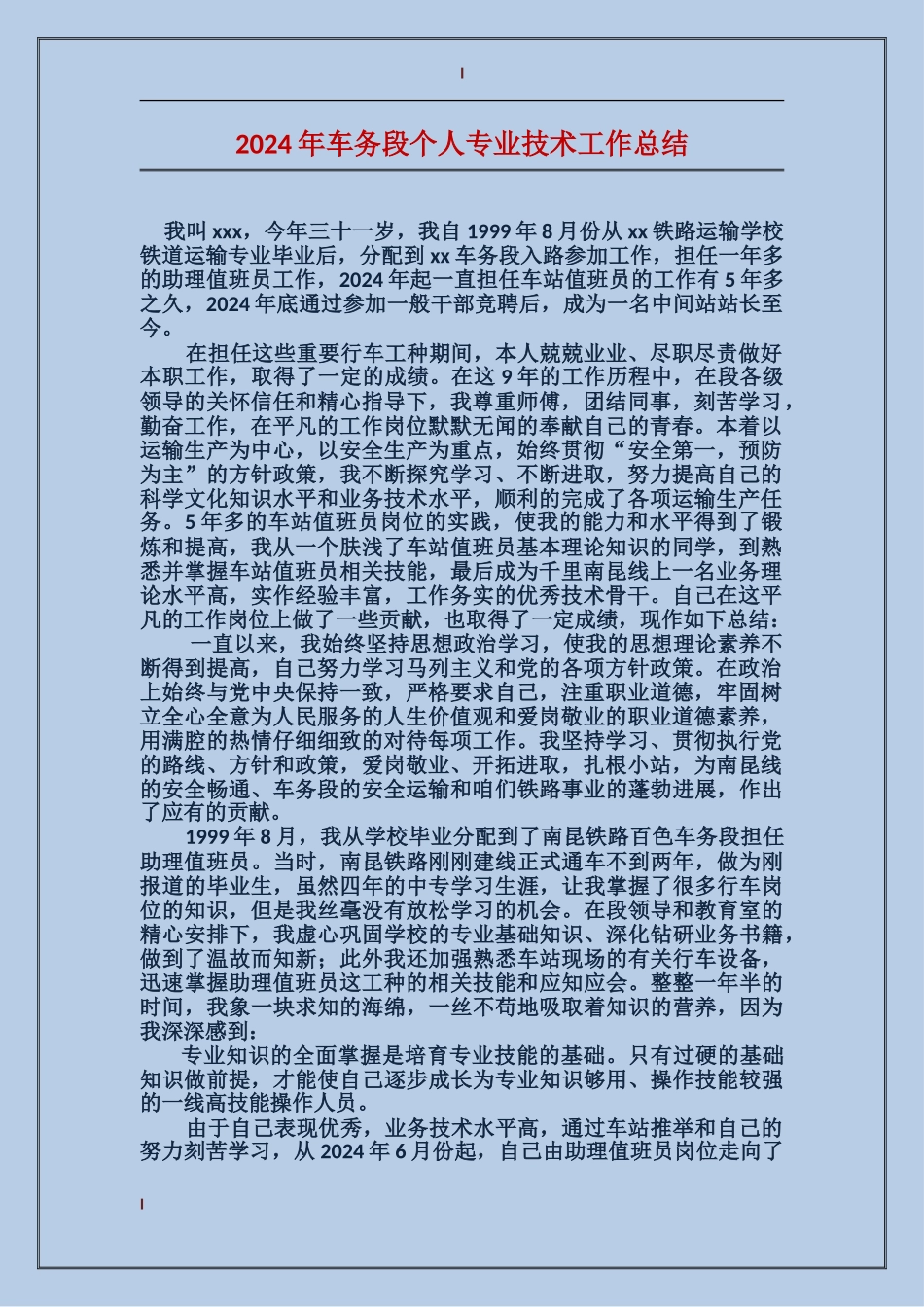 2024年车务段个人专业技术工作总结

我叫xxx，今年三十一岁，我自1999年8月份从xx铁路运输学校铁道运输专业毕业后，分配到xx车务段入路参加工作，担任一年多的助理值班员工作，2024年起一直担任车站值班员的工作有5年多之久，2024年底通过参加一般干部竞聘后，成为一名中间站站长至今。

在担任这些重要行车工种期间，本人兢兢业业、尽职尽责做好本职工作，取得了一定的成绩。在这9年的工作历程中，在段各级领导的关怀信任和精心指导下，我尊重师傅，团结同事，刻苦学习，勤奋工作，在平凡的工作岗位默默无闻的奉献自己的青春。本着以运输生产为中心，以安全生产为重点，始终贯彻“安全第一，预防为主”的方针政策，我不断探究学习、不断进取，努力提高自己的科学文化知识水平和业务技术水平，顺利的完成了各项运输生产任务。5年多的车站值班员岗位的实践，使我的能力和水平得到了锻炼和提高，我从一个肤浅了车站值班员基本理论知识的同学，到熟悉并掌握车站值班员相关技能，最后成为千里南昆线上一名业务理论水平高，实作经验丰富，工作务实的优秀技术骨干。自己在这平凡的工作岗位上做了一些贡献，也取得了一定成绩，现作如下总结：

一直以来，我始终坚持思想政治学习，使我的思想理论素养不断得到提高，自己努力学习马列主义和党的各项方针政策。在政治上始终与党中央保持一致，严格要求自己，注重职业道德，牢固树立全心全意为人民服务的人生价值观和爱岗敬业的职业道德素养，用满腔的热情仔细细致的对待每项工作。我坚持学习、贯彻执行党的路线、方针和政策，爱岗敬业、开拓进取，扎根小站，为南昆线的安全畅通、车务段的安全运输和咱们铁路事业的蓬勃进展，作出了应有的贡献。

1999年8月，我从学校毕业分配到了南昆铁路百色车务段担任助理值班员。当时，南昆铁路刚刚建线正式通车不到两年，做为刚报道的毕业生，虽然四年的中专学习生涯，让我掌握了很多行车岗位的知识，但是我丝毫没有放松学习的机会。在段领导和教育室的精心安排下，我虚心巩固学校的专业基础知识、深化钻研业务书籍，做到了温故而知新；此外我还加强熟悉车站现场的有关行车设备，迅速掌握助理值班员这工种的相关技能和应知应会。整整一年半的时间，我象一块求知的海绵，一丝不苟地吸取着知识的营养，因为我深深感到：

专业知识的全面掌握是培育专业技能的基础。只有过硬的基础知识做前提，才能使自己逐步成长为专业知识够用、操作技能较强的一线高技能操作人员。

由于自己表现优秀，业务技术水平高，通过车站推举和自己的努力刻苦学习，从2024年6月份起，自己由助理值班员岗位走向了